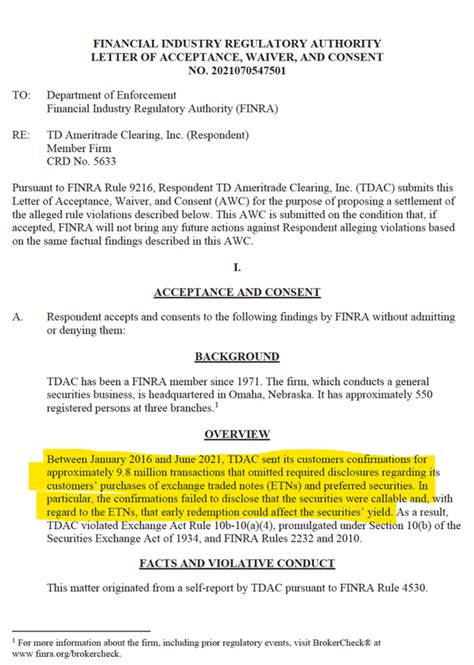 FINANCIAL INDUSTRY REGULATORY AUTHORITY
LETTER OF ACCEPTANCE, WAIVER, AND CONSENT
NO. 2021070547501

TO: Department of Enforcement
Financial Industry Regulatory Authority (FINRA)

RE: TD Ameritrade Clearing, Inc. (Respondent)
Member Firm
CRD No. 5633

Pursuant to FINRA Rule 9216, Respondent TD Ameritrade Clearing, Inc. (TDAC) submits this Letter of Acceptance, Waiver, and Consent (AWC) for the purpose of proposing a settlement of the alleged rule violations described below. This AWC is submitted on the condition that, if accepted, FINRA will not bring any future actions against Respondent alleging violations based on the same factual findings described in this AWC.

I.

ACCEPTANCE AND CONSENT

A. Respondent accepts and consents to the following findings by FINRA without admitting or denying them:

BACKGROUND

TDAC has been a FINRA member since 1971. The firm, which conducts a general securities business, is headquartered in Omaha, Nebraska. It has approximately 550 registered persons at three branches.$^1$

OVERVIEW

Between January 2016 and June 2021, TDAC sent its customers confirmations for approximately 9.8 million transactions that omitted required disclosures regarding its customers' purchases of exchange traded notes (ETNs) and preferred securities. In particular, the confirmations failed to disclose that the securities were callable and, with regard to the ETNs, that early redemption could affect the securities' yield. As a result, TDAC violated Exchange Act Rule 10b-10(a)(4), promulgated under Section 10(b) of the Securities Exchange Act of 1934, and FINRA Rules 2232 and 2010.

FACTS AND VIOLATIVE CONDUCT

This matter originated from a self-report by TDAC pursuant to FINRA Rule 4530.

$^1$ For more information about the firm, including prior regulatory events, visit BrokerCheck® at www.finra.org/brokercheck.